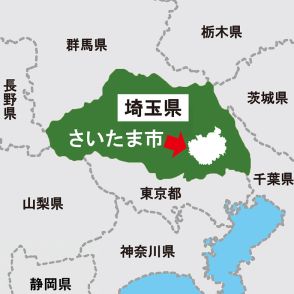 栃木県
群馬県
長野県
茨城県
埼玉県
さいたま市
千葉県
東京都
山梨県
神奈川県
静岡県